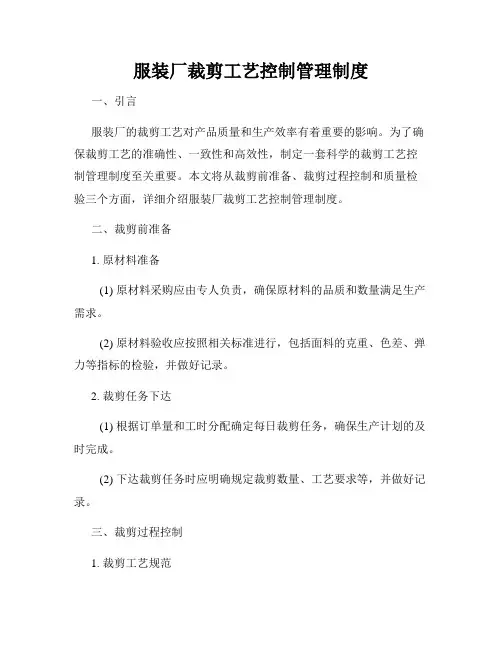 服装厂裁剪工艺控制管理制度

一、引言

服装厂的裁剪工艺对产品质量和生产效率有着重要的影响。为了确保裁剪工艺的准确性、一致性和高效性，制定一套科学的裁剪工艺控制管理制度至关重要。本文将从裁剪前准备、裁剪过程控制和质量检验三个方面，详细介绍服装厂裁剪工艺控制管理制度。

二、裁剪前准备

1. 原材料准备

(1) 原材料采购应由专人负责，确保原材料的品质和数量满足生产需求。

(2) 原材料验收应按照相关标准进行，包括面料的克重、色差、弹力等指标的检验，并做好记录。

2. 裁剪任务下达

(1) 根据订单量和工时分配确定每日裁剪任务，确保生产计划的及时完成。

(2) 下达裁剪任务时应明确规定裁剪数量、工艺要求等，并做好记录。

三、裁剪过程控制

1. 裁剪工艺规范